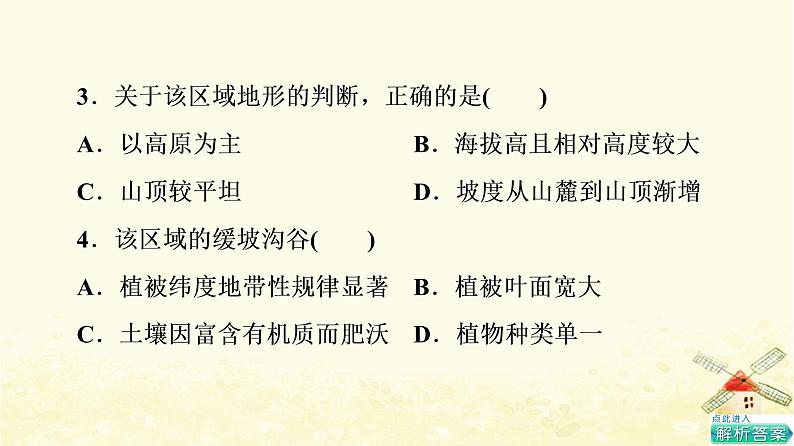 3．关于该区域地形的判断，正确的是(　　)

A．以高原为主

B．海拔高且相对高度较大

C．山顶较平坦

D．坡度从山麓到山顶渐增

4．该区域的缓坡沟谷(　　)

A．植被纬度地带性规律显著

B．植被叶面宽大

C．土壤因富含有机质而肥沃

D．植物种类单一

点此进入

解析答案